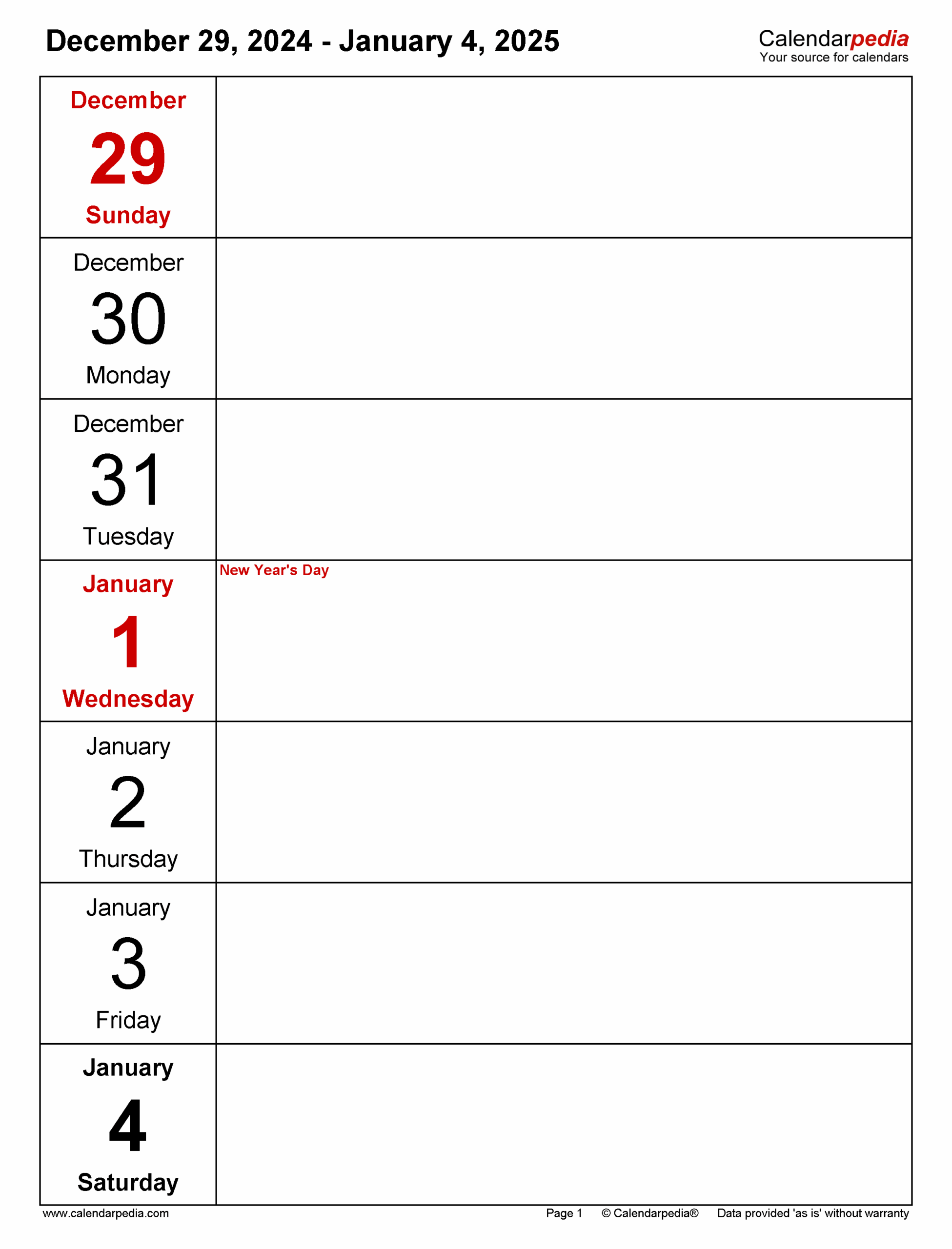 December 29, 2024 - January 4, 2025

Calendarpedia
Your source for calendars

December
29
Sunday

December
30
Monday

December
31
Tuesday

January
1
Wednesday

New Year's Day

January
2
Thursday

January
3
Friday

January
4
Saturday

www.calendarpedia.com

Page 1 © Calendarpedia® Data provided 'as is' without warranty